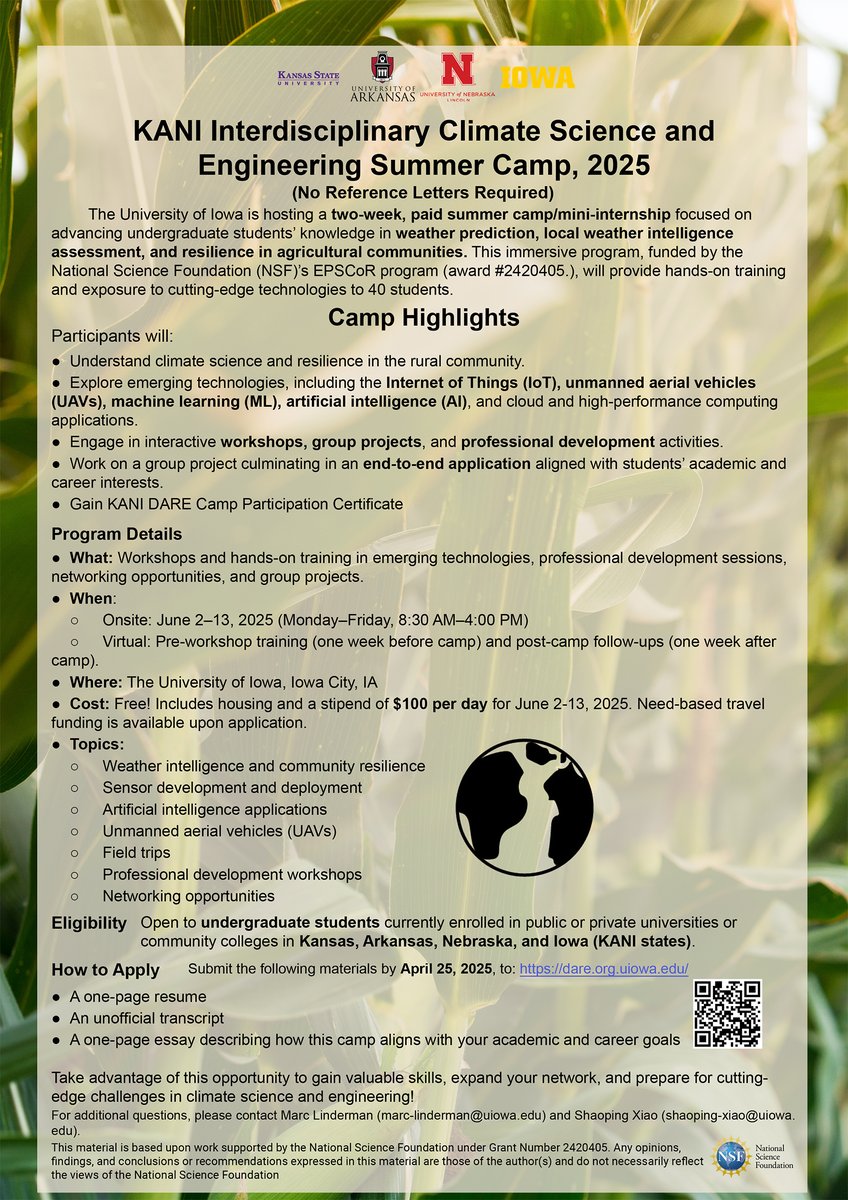 KANSAS STATE UNIVERSITY

UNIVERSITY OF ARKANSAS

N UNIVERSITY of NEBRASKA LINCOLN

IOWA

KANI Interdisciplinary Climate Science and Engineering Summer Camp, 2025

(No Reference Letters Required)

The University of Iowa is hosting a two-week, paid summer camp/mini-internship focused on advancing undergraduate students' knowledge in weather prediction, local weather intelligence assessment, and resilience in agricultural communities. This immersive program, funded by the National Science Foundation (NSF)'s EPSCoR program (award #2420405.), will provide hands-on training and exposure to cutting-edge technologies to 40 students.

Camp Highlights

Participants will:

● Understand climate science and resilience in the rural community.

● Explore emerging technologies, including the Internet of Things (IoT), unmanned aerial vehicles (UAVs), machine learning (ML), artificial intelligence (AI), and cloud and high-performance computing applications.

● Engage in interactive workshops, group projects, and professional development activities.

● Work on a group project culminating in an end-to-end application aligned with students' academic and career interests.

● Gain KANI DARE Camp Participation Certificate

Program Details

● What: Workshops and hands-on training in emerging technologies, professional development sessions, networking opportunities, and group projects.

● When:

○ Onsite: June 2–13, 2025 (Monday–Friday, 8:30 AM–4:00 PM)

○ Virtual: Pre-workshop training (one week before camp) and post-camp follow-ups (one week after camp).

● Where: The University of Iowa, Iowa City, IA

● Cost: Free! Includes housing and a stipend of $100 per day for June 2-13, 2025. Need-based travel funding is available upon application.

● Topics:

○ Weather intelligence and community resilience

○ Sensor development and deployment

○ Artificial intelligence applications

○ Unmanned aerial vehicles (UAVs)

○ Field trips

○ Professional development workshops

○ Networking opportunities

Eligibility Open to undergraduate students currently enrolled in public or private universities or community colleges in Kansas, Arkansas, Nebraska, and Iowa (KANI states).

How to Apply Submit the following materials by April 25, 2025, to: https://dare.org.uiowa.edu/

● A one-page resume

● An unofficial transcript

● A one-page essay describing how this camp aligns with your academic and career goals

Take advantage of this opportunity to gain valuable skills, expand your network, and prepare for cutting-edge challenges in climate science and engineering!

For additional questions, please contact Marc Linderman (marc-linderman@uiowa.edu) and Shaoping Xiao (shaoping-xiao@uiowa.edu).

This material is based upon work supported by the National Science Foundation under Grant Number 2420405. Any opinions, findings, and conclusions or recommendations expressed in this material are those of the author(s) and do not necessarily reflect the views of the National Science Foundation

NSF National Science Foundation